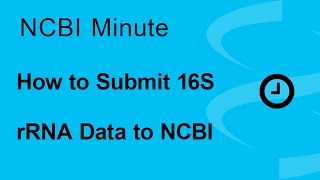 NCBI Minute

How to Submit 16S rRNA Data to NCBI